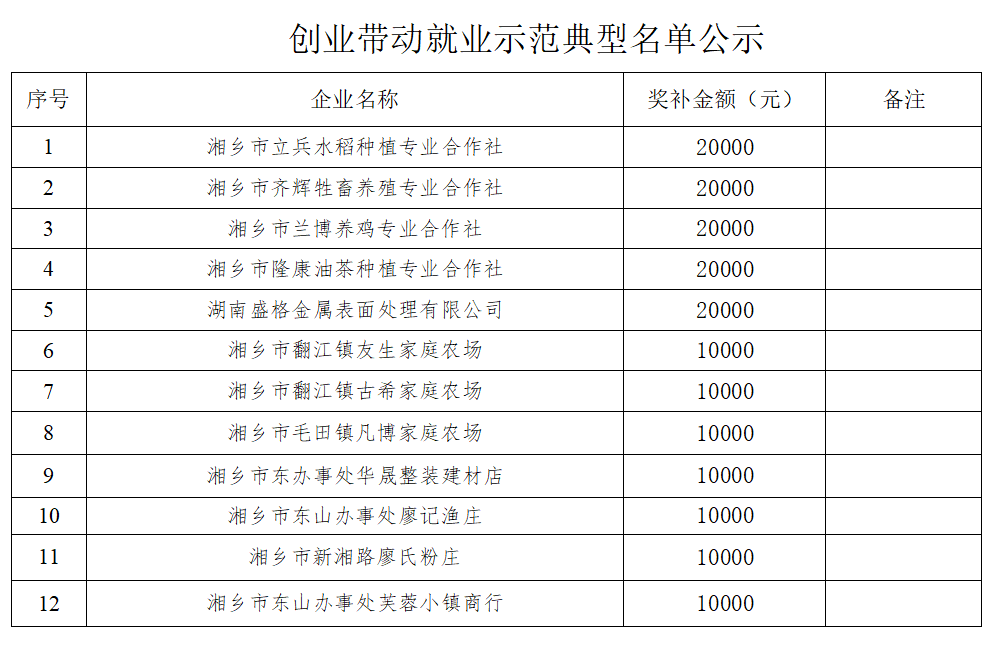 创业带动就业示范典型名单公示

| 序号 | 企业名称 | 奖补金额（元） | 备注 |
|---|---|---|---|
| 1 | 湘乡市立兵水稻种植专业合作社 | 20000 | |
| 2 | 湘乡市齐辉牲畜养殖专业合作社 | 20000 | |
| 3 | 湘乡市兰博养鸡专业合作社 | 20000 | |
| 4 | 湘乡市隆康油茶种植专业合作社 | 20000 | |
| 5 | 湖南盛格金属表面处理有限公司 | 20000 | |
| 6 | 湘乡市翻江镇友生家庭农场 | 10000 | |
| 7 | 湘乡市翻江镇古希家庭农场 | 10000 | |
| 8 | 湘乡市毛田镇凡博家庭农场 | 10000 | |
| 9 | 湘乡市东办事处华晟整装建材店 | 10000 | |
| 10 | 湘乡市东山办事处廖记渔庄 | 10000 | |
| 11 | 湘乡市新湘路廖氏粉庄 | 10000 | |
| 12 | 湘乡市东山办事处芙蓉小镇商行 | 10000 | |